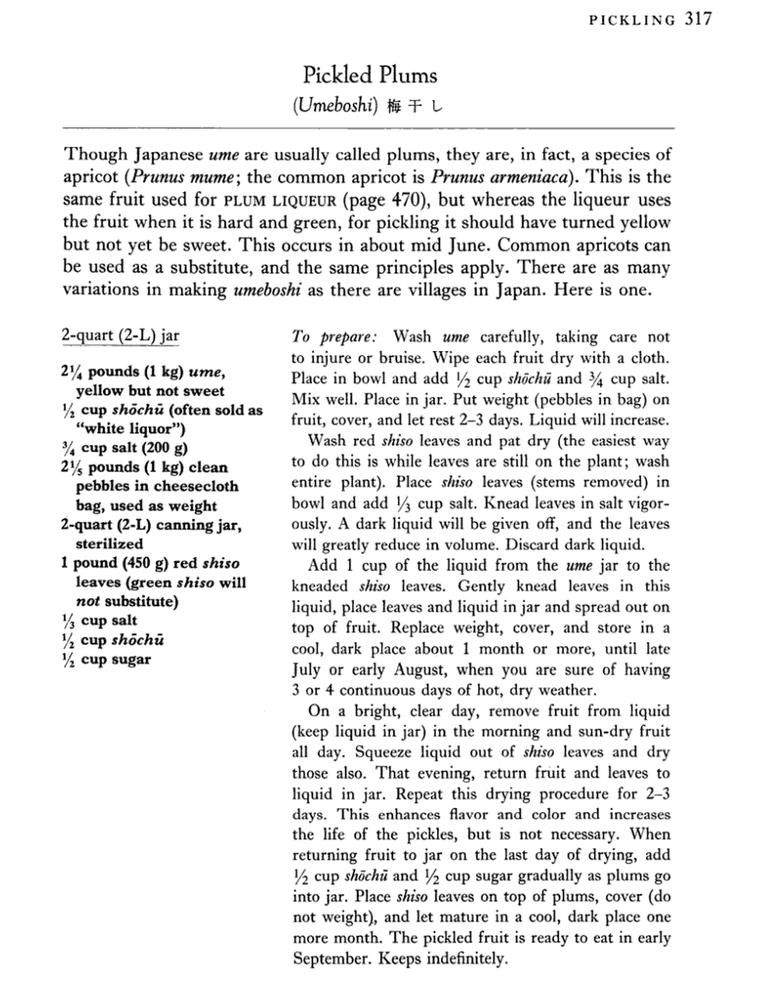 PICKLING 317

Pickled Plums
(Umeboshi) 梅干し

Though Japanese ume are usually called plums, they are, in fact, a species of apricot (Prunus mume; the common apricot is Prunus armeniaca). This is the same fruit used for PLUM LIQUEUR (page 470), but whereas the liqueur uses the fruit when it is hard and green, for pickling it should have turned yellow but not yet be sweet. This occurs in about mid June. Common apricots can be used as a substitute, and the same principles apply. There are as many variations in making umeboshi as there are villages in Japan. Here is one.

2-quart (2-L) jar

$2\frac{1}{4}$ pounds (1 kg) ume, yellow but not sweet
$\frac{1}{2}$ cup shōchū (often sold as "white liquor")
$\frac{3}{4}$ cup salt (200 g)
$2\frac{1}{5}$ pounds (1 kg) clean pebbles in cheesecloth bag, used as weight
2-quart (2-L) canning jar, sterilized
1 pound (450 g) red shiso leaves (green shiso will not substitute)
$\frac{1}{3}$ cup salt
$\frac{1}{2}$ cup shōchū
$\frac{1}{2}$ cup sugar

To prepare: Wash ume carefully, taking care not to injure or bruise. Wipe each fruit dry with a cloth. Place in bowl and add $\frac{1}{2}$ cup shōchū and $\frac{3}{4}$ cup salt. Mix well. Place in jar. Put weight (pebbles in bag) on fruit, cover, and let rest 2–3 days. Liquid will increase.

Wash red shiso leaves and pat dry (the easiest way to do this is while leaves are still on the plant; wash entire plant). Place shiso leaves (stems removed) in bowl and add $\frac{1}{3}$ cup salt. Knead leaves in salt vigorously. A dark liquid will be given off, and the leaves will greatly reduce in volume. Discard dark liquid.

Add 1 cup of the liquid from the ume jar to the kneaded shiso leaves. Gently knead leaves in this liquid, place leaves and liquid in jar and spread out on top of fruit. Replace weight, cover, and store in a cool, dark place about 1 month or more, until late July or early August, when you are sure of having 3 or 4 continuous days of hot, dry weather.

On a bright, clear day, remove fruit from liquid (keep liquid in jar) in the morning and sun-dry fruit all day. Squeeze liquid out of shiso leaves and dry those also. That evening, return fruit and leaves to liquid in jar. Repeat this drying procedure for 2–3 days. This enhances flavor and color and increases the life of the pickles, but is not necessary. When returning fruit to jar on the last day of drying, add $\frac{1}{2}$ cup shōchū and $\frac{1}{2}$ cup sugar gradually as plums go into jar. Place shiso leaves on top of plums, cover (do not weight), and let mature in a cool, dark place one more month. The pickled fruit is ready to eat in early September. Keeps indefinitely.